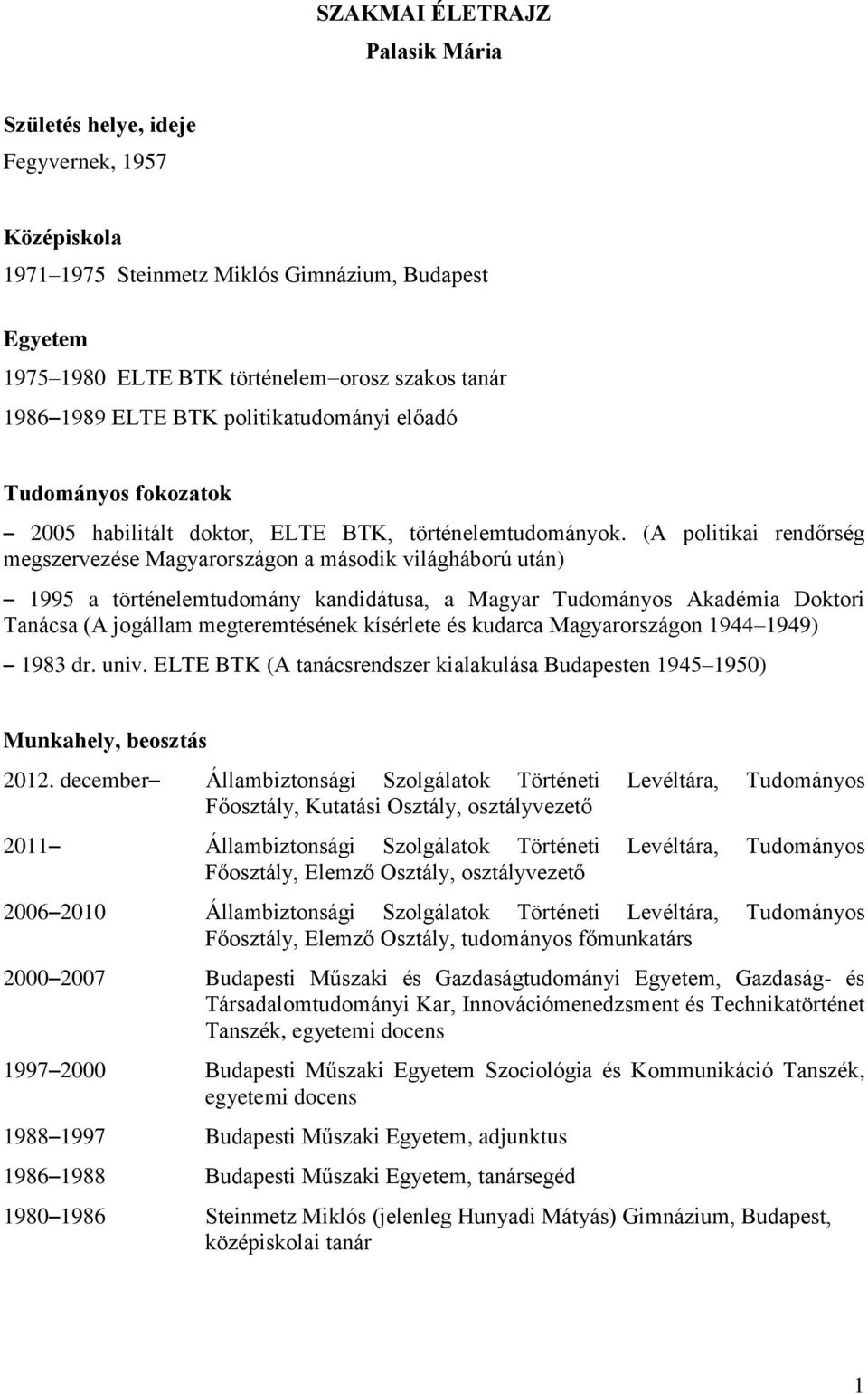 SZAKMAI ÉLETRAJZ
Palasik Mária

Születés helye, ideje
Fegyvernek, 1957

Középiskola
1971–1975 Steinmetz Miklós Gimnázium, Budapest

Egyetem
1975–1980 ELTE BTK történelem–orosz szakos tanár
1986–1989 ELTE BTK politikatudományi előadó

Tudományos fokozatok
– 2005 habilitált doktor, ELTE BTK, történelemtudományok. (A politikai rendőrség megszervezése Magyarországon a második világháború után)
– 1995 a történelemtudomány kandidátusa, a Magyar Tudományos Akadémia Doktori Tanácsa (A jogállam megteremtésének kísérlete és kudarca Magyarországon 1944–1949)
– 1983 dr. univ. ELTE BTK (A tanácsrendszer kialakulása Budapesten 1945–1950)

Munkahely, beosztás
2012. december– Állambiztonsági Szolgálatok Történeti Levéltára, Tudományos Főosztály, Kutatási Osztály, osztályvezető
2011– Állambiztonsági Szolgálatok Történeti Levéltára, Tudományos Főosztály, Elemző Osztály, osztályvezető
2006–2010 Állambiztonsági Szolgálatok Történeti Levéltára, Tudományos Főosztály, Elemző Osztály, tudományos főmunkatárs
2000–2007 Budapesti Műszaki és Gazdaságtudományi Egyetem, Gazdaság- és Társadalomtudományi Kar, Innovációmenedzsment és Technikatörténet Tanszék, egyetemi docens
1997–2000 Budapesti Műszaki Egyetem Szociológia és Kommunikáció Tanszék, egyetemi docens
1988–1997 Budapesti Műszaki Egyetem, adjunktus
1986–1988 Budapesti Műszaki Egyetem, tanársegéd
1980–1986 Steinmetz Miklós (jelenleg Hunyadi Mátyás) Gimnázium, Budapest, középiskolai tanár

1